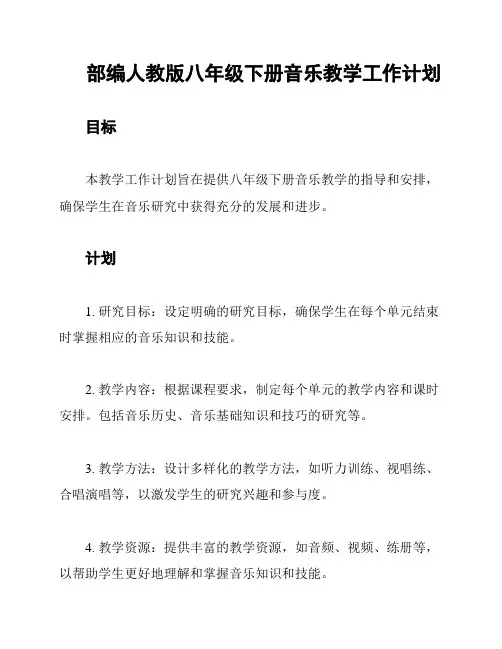 部编人教版八年级下册音乐教学工作计划

目标

本教学工作计划旨在提供八年级下册音乐教学的指导和安排，确保学生在音乐研究中获得充分的发展和进步。

计划

1. 研究目标：设定明确的研究目标，确保学生在每个单元结束时掌握相应的音乐知识和技能。

2. 教学内容：根据课程要求，制定每个单元的教学内容和课时安排。包括音乐历史、音乐基础知识和技巧的研究等。

3. 教学方法：设计多样化的教学方法，如听力训练、视唱练、合唱演唱等，以激发学生的研究兴趣和参与度。

4. 教学资源：提供丰富的教学资源，如音频、视频、练册等，以帮助学生更好地理解和掌握音乐知识和技能。